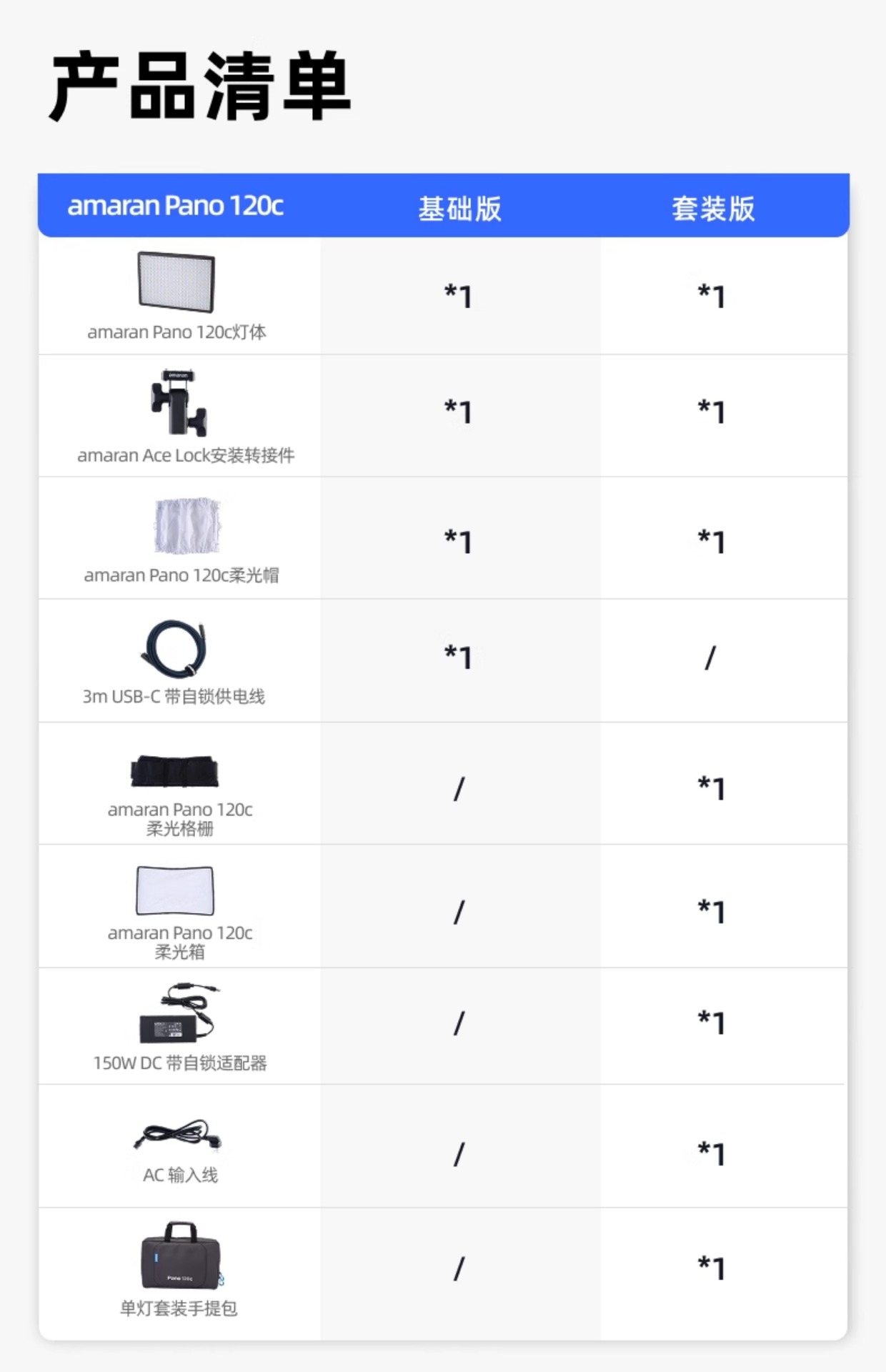 产品清单

| amaran Pano 120c | 基础版 | 套装版 |
|---|---|---|
| amaran Pano 120c灯体 | *1 | *1 |
| amaran Ace Lock安装转接件 | *1 | *1 |
| amaran Pano 120c柔光帽 | *1 | *1 |
| 3m USB-C 带自锁供电线 | *1 | / |
| amaran Pano 120c 柔光格栅 | / | *1 |
| amaran Pano 120c 柔光箱 | / | *1 |
| 150W DC 带自锁适配器 | / | *1 |
| AC 输入线 | / | *1 |
| 单灯套装手提包 | / | *1 |